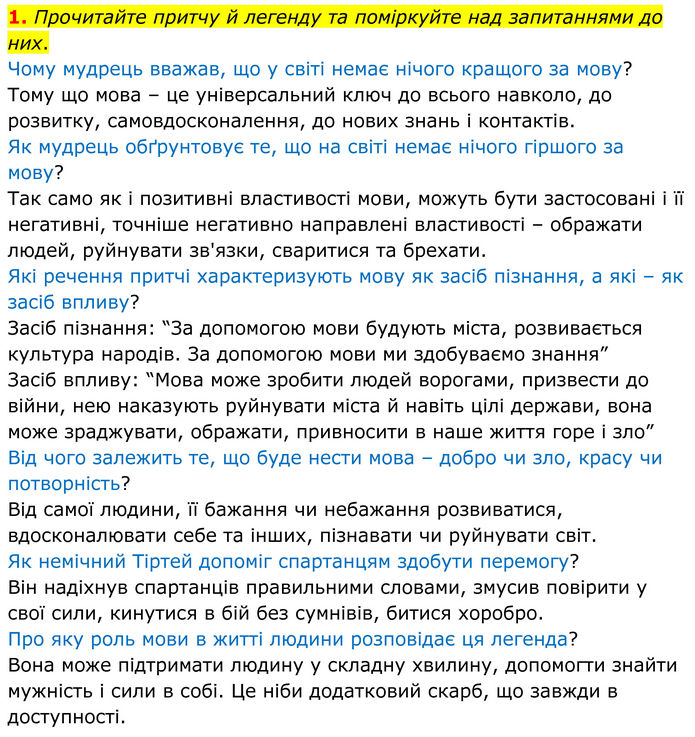 1. Прочитайте притчу й легенду та поміркуйте над запитаннями до них.

Чому мудрець вважав, що у світі немає нічого кращого за мову?
Тому що мова – це універсальний ключ до всього навколо, до розвитку, самовдосконалення, до нових знань і контактів.

Як мудрець обґрунтовує те, що на світі немає нічого гіршого за мову?
Так само як і позитивні властивості мови, можуть бути застосовані і її негативні, точніше негативно направлені властивості – ображати людей, руйнувати зв'язки, сваритися та брехати.

Які речення притчі характеризують мову як засіб пізнання, а які – як засіб впливу?
Засіб пізнання: “За допомогою мови будують міста, розвивається культура народів. За допомогою мови ми здобуваємо знання”
Засіб впливу: “Мова може зробити людей ворогами, призвести до війни, нею наказують руйнувати міста й навіть цілі держави, вона може зраджувати, ображати, привносити в наше життя горе і зло”

Від чого залежить те, що буде нести мова – добро чи зло, красу чи потворність?
Від самої людини, її бажання чи небажання розвиватися, вдосконалювати себе та інших, пізнавати чи руйнувати світ.

Як немічний Тіртей допоміг спартанцям здобути перемогу?
Він надіхнув спартанців правильними словами, змусив повірити у свої сили, кинутися в бій без сумнівів, битися хоробро.

Про яку роль мови в житті людини розповідає ця легенда?
Вона може підтримати людину у складну хвилину, допомогти знайти мужність і сили в собі. Це ніби додатковий скарб, що завжди в доступності.